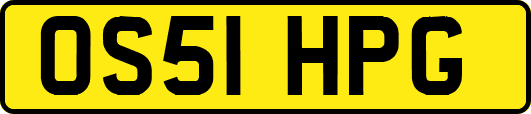 OS51 HPG